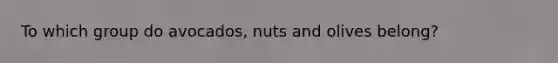 To which group do avocados, nuts and olives belong?